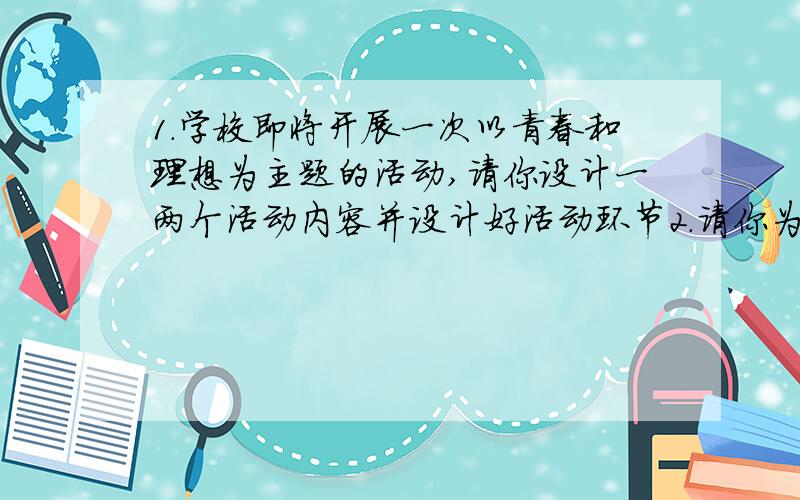 1.学校即将开展一次以青春和理想为主题的活动,请你设计一两个活动内容并设计好活动环节2.请你为